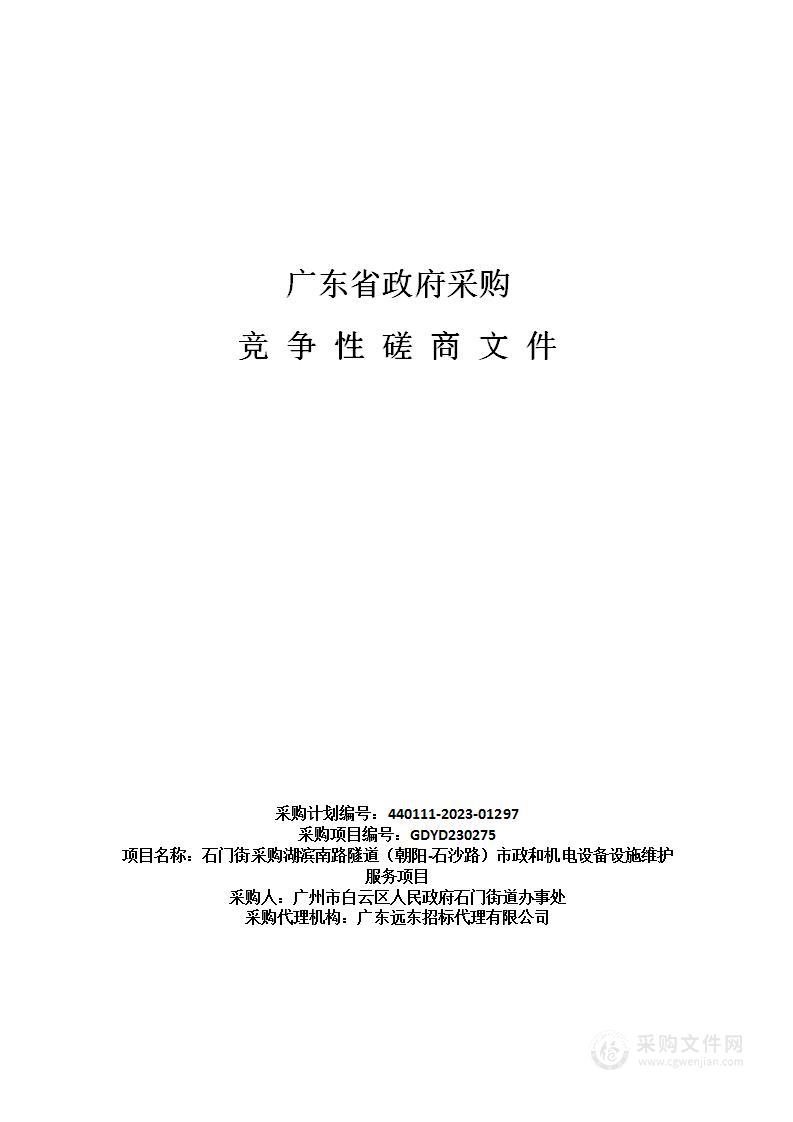 广东省政府采购

竞 争 性 磋 商 文 件

采购计划编号：440111-2023-01297
采购项目编号：GDYD230275
项目名称：石门街采购湖滨南路隧道（朝阳-石沙路）市政和机电设备设施维护服务项目
采购人：广州市白云区人民政府石门街道办事处
采购代理机构：广东远东招标代理有限公司

采购文件网
www.cgwenjian.com